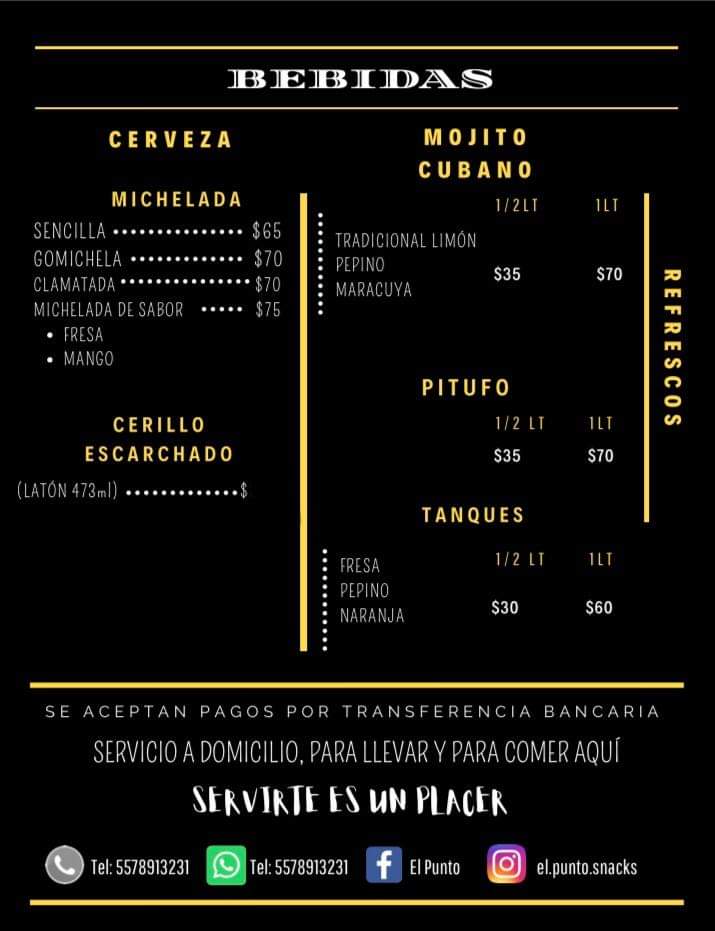 BEBIDAS

CERVEZA

MICHELADA

SENCILLA $65
GOMICHELA $70
CLAMATADA $70
MICHELADA DE SABOR $75
• FRESA
• MANGO

CERILLO
ESCARCHADO

(LATÓN 473ml) $

MOJITO
CUBANO

1/2LT 1LT

TRADICIONAL LIMÓN
PEPINO
MARACUYA
$35 $70

PITUFO

1/2 LT 1LT
$35 $70

TANQUES

1/2 LT 1LT
FRESA
PEPINO
NARANJA
$30 $60

REFRESCOS

SE ACEPTAN PAGOS POR TRANSFERENCIA BANCARIA

SERVICIO A DOMICILIO, PARA LLEVAR Y PARA COMER AQUÍ

SERVIRTE ES UN PLACER

Tel: 5578913231 Tel: 5578913231 El Punto el.punto.snacks